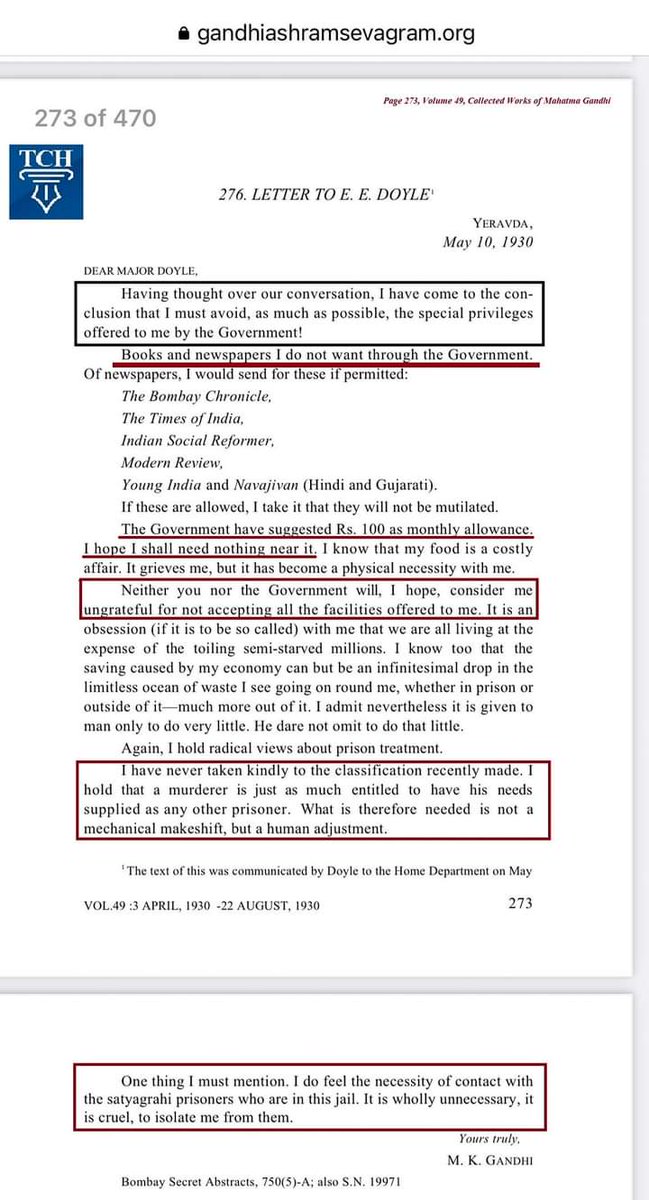 gandhiashramsevagram.org

273 of 470

Page 273, Volume 49, Collected Works of Mahatma Gandhi

TCH

276. LETTER TO E. E. DOYLE$^1$

YERAVDA,
May 10, 1930

DEAR MAJOR DOYLE,

Having thought over our conversation, I have come to the conclusion that I must avoid, as much as possible, the special privileges offered to me by the Government!

Books and newspapers I do not want through the Government. Of newspapers, I would send for these if permitted:

The Bombay Chronicle,
The Times of India,
Indian Social Reformer,
Modern Review,
Young India and Navajivan (Hindi and Gujarati).

If these are allowed, I take it that they will not be mutilated.

The Government have suggested Rs. 100 as monthly allowance. I hope I shall need nothing near it. I know that my food is a costly affair. It grieves me, but it has become a physical necessity with me.

Neither you nor the Government will, I hope, consider me ungrateful for not accepting all the facilities offered to me. It is an obsession (if it is to be so called) with me that we are all living at the expense of the toiling semi-starved millions. I know too that the saving caused by my economy can but be an infinitesimal drop in the limitless ocean of waste I see going on round me, whether in prison or outside of it—much more out of it. I admit nevertheless it is given to man only to do very little. He dare not omit to do that little.

Again, I hold radical views about prison treatment.

I have never taken kindly to the classification recently made. I hold that a murderer is just as much entitled to have his needs supplied as any other prisoner. What is therefore needed is not a mechanical makeshift, but a human adjustment.

$^1$ The text of this was communicated by Doyle to the Home Department on May

VOL.49 :3 APRIL, 1930 -22 AUGUST, 1930 273

One thing I must mention. I do feel the necessity of contact with the satyagrahi prisoners who are in this jail. It is wholly unnecessary, it is cruel, to isolate me from them.

Yours truly,
M. K. GANDHI

Bombay Secret Abstracts, 750(5)-A; also S.N. 19971